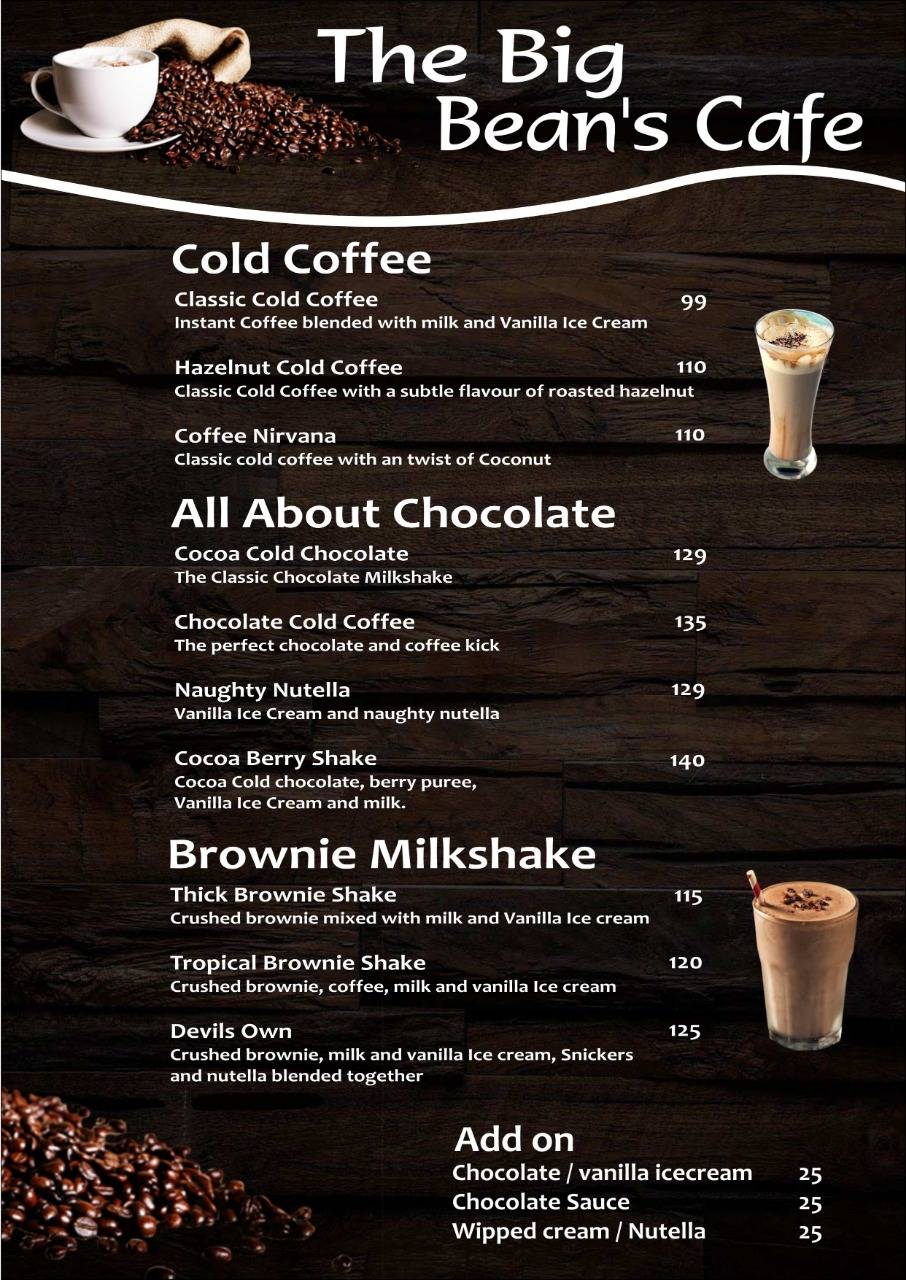 The Big Bean's Cafe

Cold Coffee

Classic Cold Coffee 99
Instant Coffee blended with milk and Vanilla Ice Cream

Hazelnut Cold Coffee 110
Classic Cold Coffee with a subtle flavour of roasted hazelnut

Coffee Nirvana 110
Classic cold coffee with an twist of Coconut

All About Chocolate

Cocoa Cold Chocolate 129
The Classic Chocolate Milkshake

Chocolate Cold Coffee 135
The perfect chocolate and coffee kick

Naughty Nutella 129
Vanilla Ice Cream and naughty nutella

Cocoa Berry Shake 140
Cocoa Cold chocolate, berry puree, Vanilla Ice Cream and milk.

Brownie Milkshake

Thick Brownie Shake 115
Crushed brownie mixed with milk and Vanilla Ice cream

Tropical Brownie Shake 120
Crushed brownie, coffee, milk and vanilla Ice cream

Devils Own 125
Crushed brownie, milk and vanilla Ice cream, Snickers and nutella blended together

Add on

Chocolate / vanilla icecream 25
Chocolate Sauce 25
Wipped cream / Nutella 25